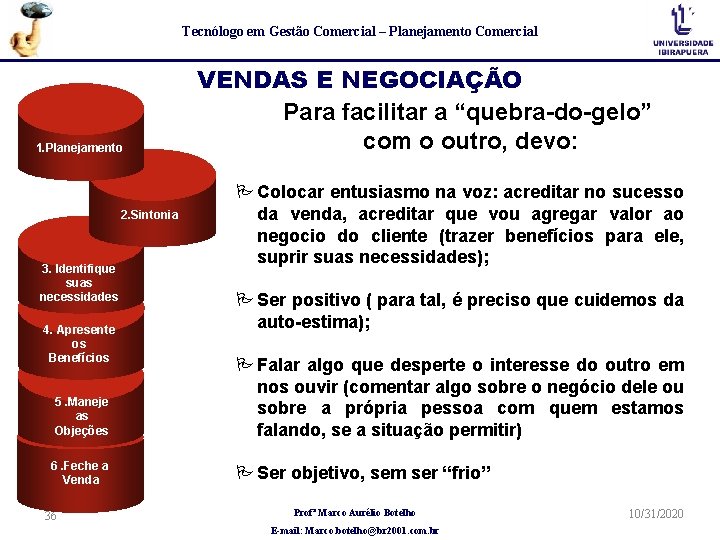 Tecnólogo em Gestão Comercial – Planejamento Comercial

UNIVERSIDADE IBIRAPUERA

VENDAS E NEGOCIAÇÃO

1.Planejamento

2.Sintonia

3. Identifique suas necessidades

4. Apresente os Benefícios

5 .Maneje as Objeções

6 .Feche a Venda

Para facilitar a “quebra-do-gelo” com o outro, devo:

Colocar entusiasmo na voz: acreditar no sucesso da venda, acreditar que vou agregar valor ao negocio do cliente (trazer benefícios para ele, suprir suas necessidades);

Ser positivo ( para tal, é preciso que cuidemos da auto-estima);

Falar algo que desperte o interesse do outro em nos ouvir (comentar algo sobre o negócio dele ou sobre a própria pessoa com quem estamos falando, se a situação permitir)

Ser objetivo, sem ser “frio”

36

Profº Marco Aurélio Botelho

E-mail: Marco.botelho@br2001.com.br

10/31/2020